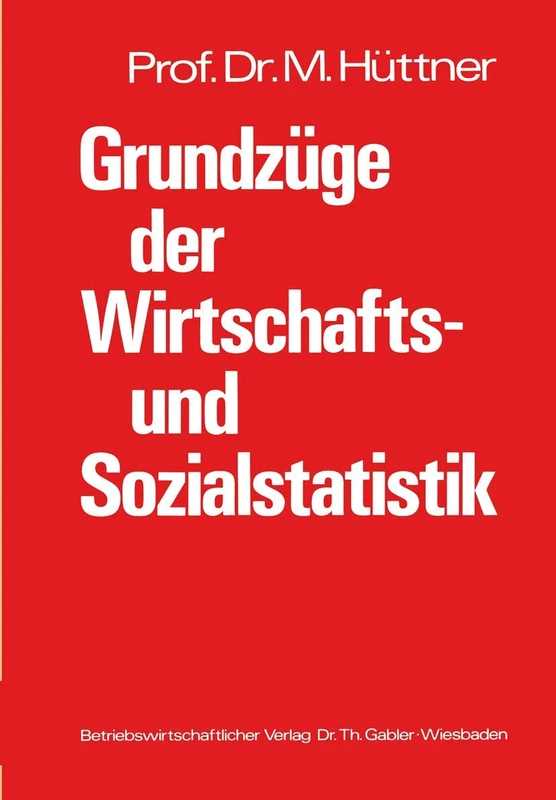 Prof. Dr. M. Hüttner

Grundzüge der Wirtschafts- und Sozialstatistik

Betriebswirtschaftlicher Verlag Dr. Th. Gabler · Wiesbaden